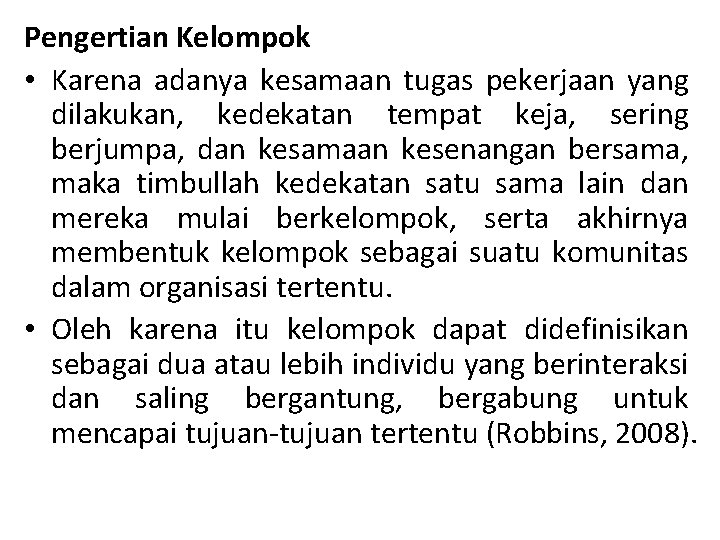 Pengertian Kelompok

• Karena adanya kesamaan tugas pekerjaan yang dilakukan, kedekatan tempat keja, sering berjumpa, dan kesamaan kesenangan bersama, maka timbullah kedekatan satu sama lain dan mereka mulai berkelompok, serta akhirnya membentuk kelompok sebagai suatu komunitas dalam organisasi tertentu.

• Oleh karena itu kelompok dapat didefinisikan sebagai dua atau lebih individu yang berinteraksi dan saling bergantung, bergabung untuk mencapai tujuan-tujuan tertentu (Robbins, 2008).